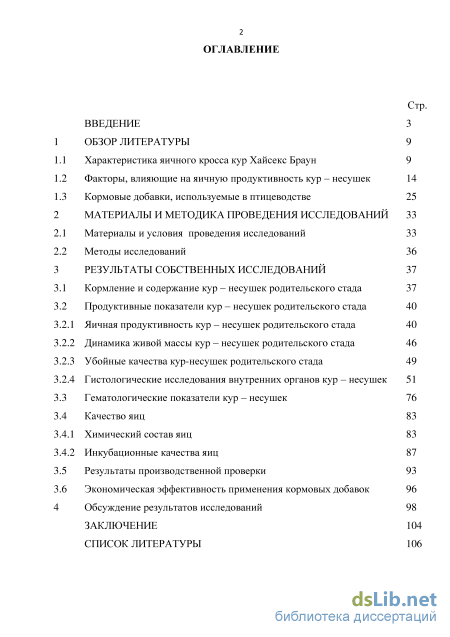 2

ОГЛАВЛЕНИЕ

| | | Стр. |
|---|---|---|
| | ВВЕДЕНИЕ | 3 |
| 1 | ОБЗОР ЛИТЕРАТУРЫ | 9 |
| 1.1 | Характеристика яичного кросса кур Хайсекс Браун | 9 |
| 1.2 | Факторы, влияющие на яичную продуктивность кур – несушек | 14 |
| 1.3 | Кормовые добавки, используемые в птицеводстве | 25 |
| 2 | МАТЕРИАЛЫ И МЕТОДИКА ПРОВЕДЕНИЯ ИССЛЕДОВАНИЙ | 33 |
| 2.1 | Материалы и условия проведения исследований | 33 |
| 2.2 | Методы исследований | 36 |
| 3 | РЕЗУЛЬТАТЫ СОБСТВЕННЫХ ИССЛЕДОВАНИЙ | 37 |
| 3.1 | Кормление и содержание кур – несушек родительского стада | 37 |
| 3.2 | Продуктивные показатели кур – несушек родительского стада | 40 |
| 3.2.1 | Яичная продуктивность кур – несушек родительского стада | 40 |
| 3.2.2 | Динамика живой массы кур – несушек родительского стада | 46 |
| 3.2.3 | Убойные качества кур-несушек родительского стада | 49 |
| 3.2.4 | Гистологические исследования внутренних органов кур – несушек | 51 |
| 3.3 | Гематологические показатели кур – несушек | 76 |
| 3.4 | Качество яиц | 83 |
| 3.4.1 | Химический состав яиц | 83 |
| 3.4.2 | Инкубационные качества яиц | 87 |
| 3.5 | Результаты производственной проверки | 93 |
| 3.6 | Экономическая эффективность применения кормовых добавок | 96 |
| 4 | Обсуждение результатов исследований | 98 |
| | ЗАКЛЮЧЕНИЕ | 104 |
| | СПИСОК ЛИТЕРАТУРЫ | 106 |

dsLib.net
библиотека диссертаций